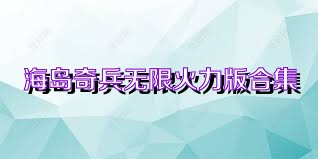 海岛奇兵无限火力版合集